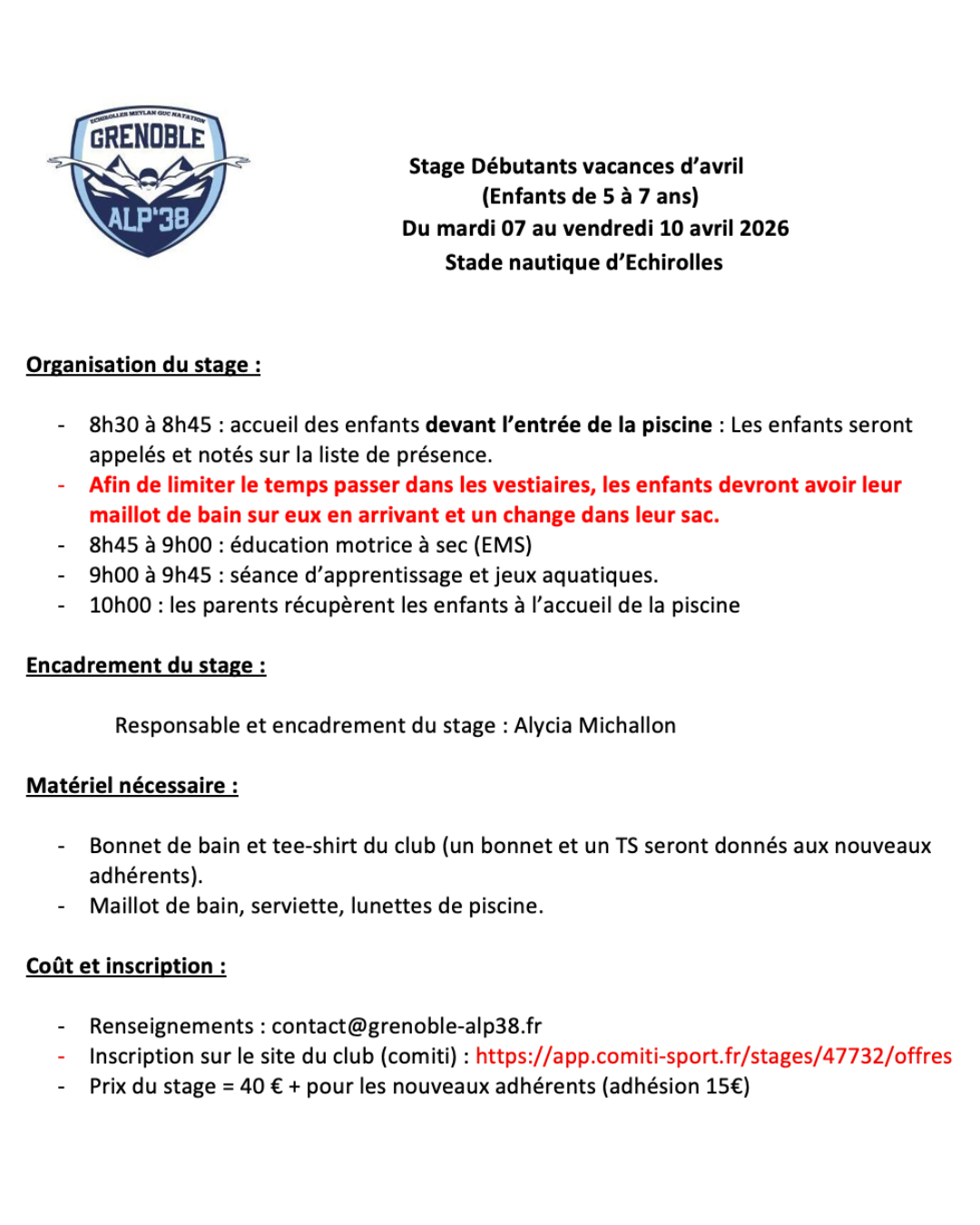 ECHIROLLES MEYLAN GUC NATATION
GRENOBLE
ALP'38

Stage Débutants vacances d'avril
(Enfants de 5 à 7 ans)
Du mardi 07 au vendredi 10 avril 2026
Stade nautique d'Echirolles

Organisation du stage :

- 8h30 à 8h45 : accueil des enfants devant l'entrée de la piscine : Les enfants seront appelés et notés sur la liste de présence.
- Afin de limiter le temps passer dans les vestiaires, les enfants devront avoir leur maillot de bain sur eux en arrivant et un change dans leur sac.
- 8h45 à 9h00 : éducation motrice à sec (EMS)
- 9h00 à 9h45 : séance d'apprentissage et jeux aquatiques.
- 10h00 : les parents récupèrent les enfants à l'accueil de la piscine

Encadrement du stage :

Responsable et encadrement du stage : Alycia Michallon

Matériel nécessaire :

- Bonnet de bain et tee-shirt du club (un bonnet et un TS seront donnés aux nouveaux adhérents).
- Maillot de bain, serviette, lunettes de piscine.

Coût et inscription :

- Renseignements : contact@grenoble-alp38.fr
- Inscription sur le site du club (comiti) : https://app.comiti-sport.fr/stages/47732/offres
- Prix du stage = 40 € + pour les nouveaux adhérents (adhésion 15€)